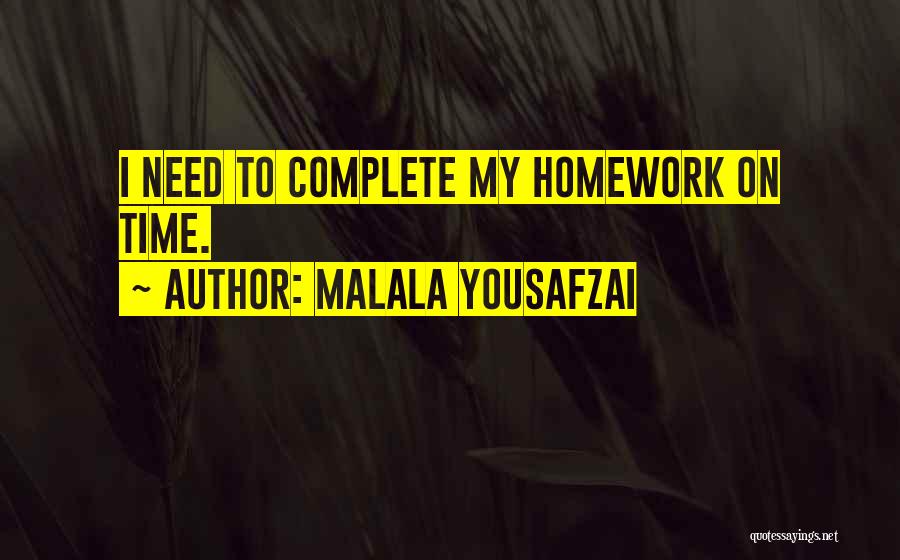 I NEED TO COMPLETE MY HOMEWORK ON TIME.

~ AUTHOR: MALALA YOUSAFZAI

quotessayings.net